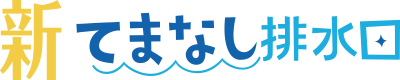 新 てまなし排水口